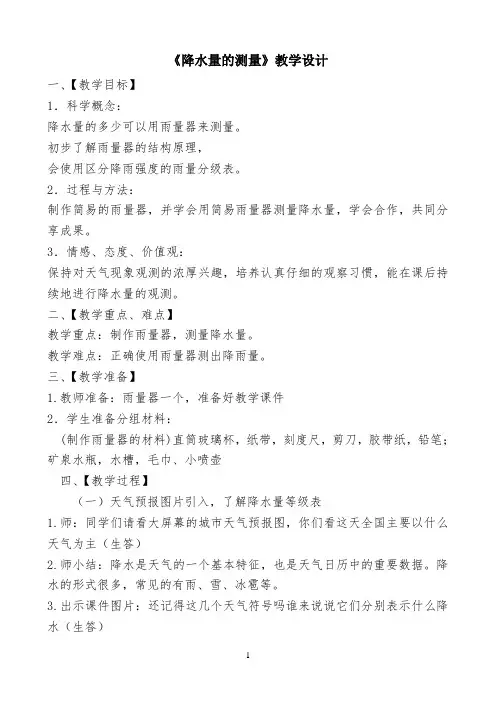 《降水量的测量》教学设计

一、【教学目标】

1．科学概念：

降水量的多少可以用雨量器来测量。

初步了解雨量器的结构原理，

会使用区分降雨强度的雨量分级表。

2．过程与方法：

制作简易的雨量器，并学会用简易雨量器测量降水量，学会合作，共同分享成果。

3．情感、态度、价值观：

保持对天气现象观测的浓厚兴趣，培养认真仔细的观察习惯，能在课后持续地进行降水量的观测。

二、【教学重点、难点】

教学重点：制作雨量器，测量降水量。

教学难点：正确使用雨量器测出降雨量。

三、【教学准备】

1.教师准备：雨量器一个，准备好教学课件

2．学生准备分组材料：

（制作雨量器的材料）直筒玻璃杯，纸带，刻度尺，剪刀，胶带纸，铅笔；矿泉水瓶，水槽，毛巾、小喷壶

四、【教学过程】

（一）天气预报图片引入，了解降水量等级表

1.师：同学们请看大屏幕的城市天气预报图，你们看这天全国主要以什么天气为主（生答）

2.师小结：降水是天气的一个基本特征，也是天气日历中的重要数据。降水的形式很多，常见的有雨、雪、冰雹等。

3.出示课件图片：还记得这几个天气符号吗谁来说说它们分别表示什么降水（生答）

1